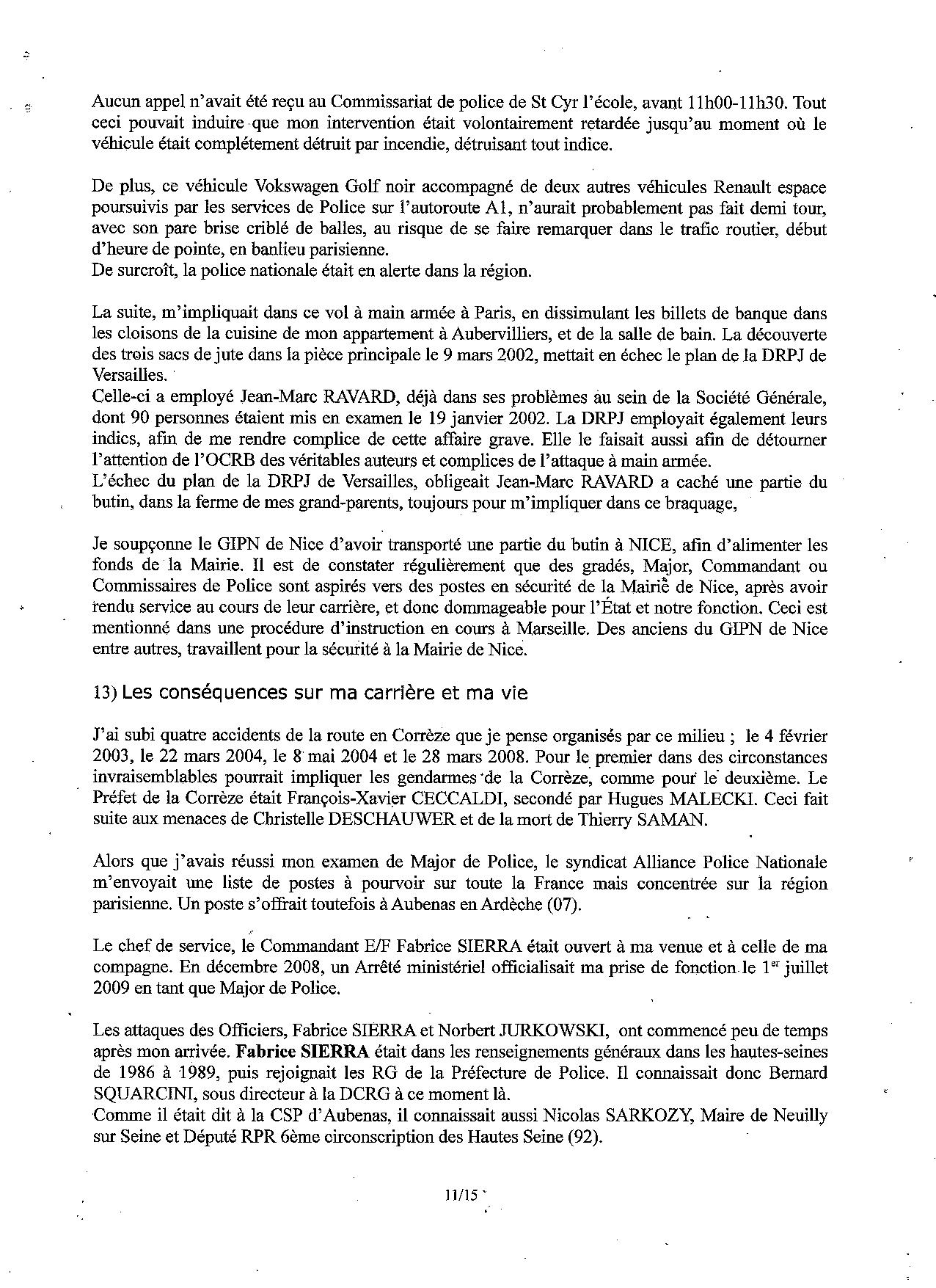 Aucun appel n'avait été reçu au Commissariat de police de St Cyr l'école, avant 11h00-11h30. Tout ceci pouvait induire que mon intervention était volontairement retardée jusqu'au moment où le véhicule était complétement détruit par incendie, détruisant tout indice.

De plus, ce véhicule Vokswagen Golf noir accompagné de deux autres véhicules Renault espace poursuivis par les services de Police sur l'autoroute A1, n'aurait probablement pas fait demi tour, avec son pare brise criblé de balles, au risque de se faire remarquer dans le trafic routier, début d'heure de pointe, en banlieu parisienne.
De surcroît, la police nationale était en alerte dans la région.

La suite, m'impliquait dans ce vol à main armée à Paris, en dissimulant les billets de banque dans les cloisons de la cuisine de mon appartement à Aubervilliers, et de la salle de bain. La découverte des trois sacs de jute dans la pièce principale le 9 mars 2002, mettait en échec le plan de la DRPJ de Versailles.
Celle-ci a employé Jean-Marc RAVARD, déjà dans ses problèmes au sein de la Société Générale, dont 90 personnes étaient mis en examen le 19 janvier 2002. La DRPJ employait également leurs indics, afin de me rendre complice de cette affaire grave. Elle le faisait aussi afin de détourner l'attention de l'OCRB des véritables auteurs et complices de l'attaque à main armée.
L'échec du plan de la DRPJ de Versailles, obligeait Jean-Marc RAVARD a caché une partie du butin, dans la ferme de mes grand-parents, toujours pour m'impliquer dans ce braquage,

Je soupçonne le GIPN de Nice d'avoir transporté une partie du butin à NICE, afin d'alimenter les fonds de la Mairie. Il est de constater régulièrement que des gradés, Major, Commandant ou Commissaires de Police sont aspirés vers des postes en sécurité de la Mairie de Nice, après avoir rendu service au cours de leur carrière, et donc dommageable pour l'État et notre fonction. Ceci est mentionné dans une procédure d'instruction en cours à Marseille. Des anciens du GIPN de Nice entre autres, travaillent pour la sécurité à la Mairie de Nice.

13) Les conséquences sur ma carrière et ma vie

J'ai subi quatre accidents de la route en Corrèze que je pense organisés par ce milieu ; le 4 février 2003, le 22 mars 2004, le 8 mai 2004 et le 28 mars 2008. Pour le premier dans des circonstances invraisemblables pourrait impliquer les gendarmes de la Corrèze, comme pour le deuxième. Le Préfet de la Corrèze était François-Xavier CECCALDI, secondé par Hugues MALECKI. Ceci fait suite aux menaces de Christelle DESCHAUWER et de la mort de Thierry SAMAN.

Alors que j'avais réussi mon examen de Major de Police, le syndicat Alliance Police Nationale m'envoyait une liste de postes à pourvoir sur toute la France mais concentrée sur la région parisienne. Un poste s'offrait toutefois à Aubenas en Ardèche (07).

Le chef de service, le Commandant E/F Fabrice SIERRA était ouvert à ma venue et à celle de ma compagne. En décembre 2008, un Arrêté ministériel officialisait ma prise de fonction le 1$^{er}$ juillet 2009 en tant que Major de Police.

Les attaques des Officiers, Fabrice SIERRA et Norbert JURKOWSKI, ont commencé peu de temps après mon arrivée. Fabrice SIERRA était dans les renseignements généraux dans les hautes-seines de 1986 à 1989, puis rejoignait les RG de la Préfecture de Police. Il connaissait donc Bernard SQUARCINI, sous directeur à la DCRG à ce moment là.
Comme il était dit à la CSP d'Aubenas, il connaissait aussi Nicolas SARKOZY, Maire de Neuilly sur Seine et Député RPR 6ème circonscription des Hautes Seine (92).

11/15